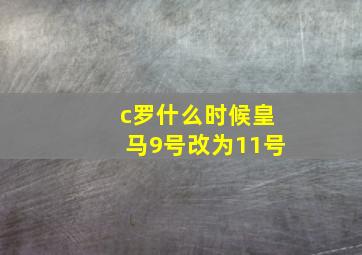 c罗什么时候皇马9号改为11号